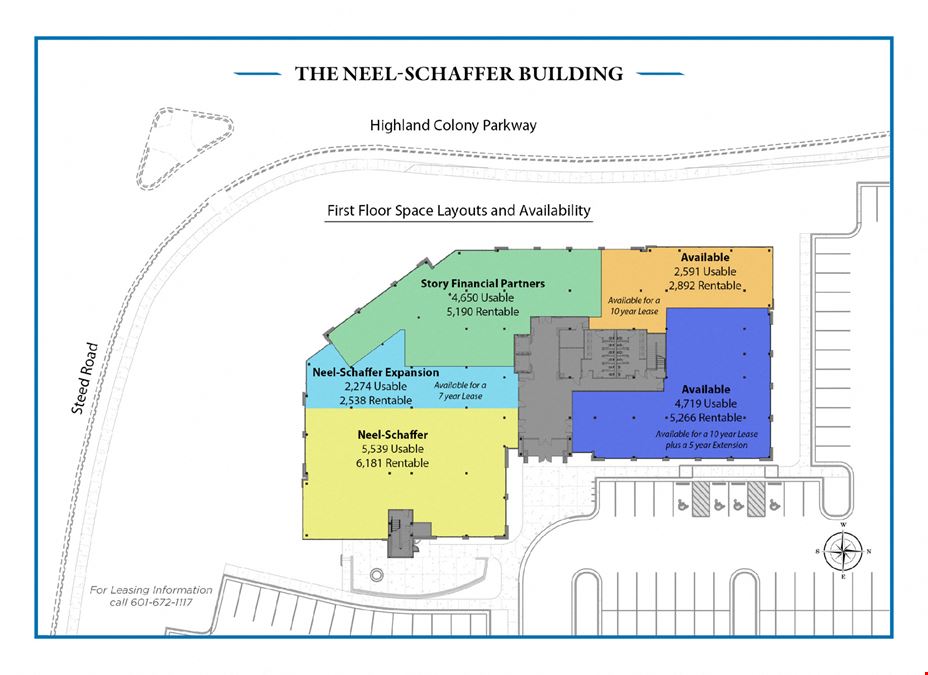 THE NEEL-SCHAFFER BUILDING

Highland Colony Parkway

First Floor Space Layouts and Availability

Steed Road

Story Financial Partners
4,650 Usable
5,190 Rentable

Available
2,591 Usable
2,892 Rentable

Available for a 10 year Lease

Neel-Schaffer Expansion
2,274 Usable
2,538 Rentable

Available for a 7 year Lease

Available
4,719 Usable
5,266 Rentable

Available for a 10 year Lease plus a 5 year Extension

Neel-Schaffer
5,539 Usable
6,181 Rentable

W
S
N
E

For Leasing Information call 601-672-1117